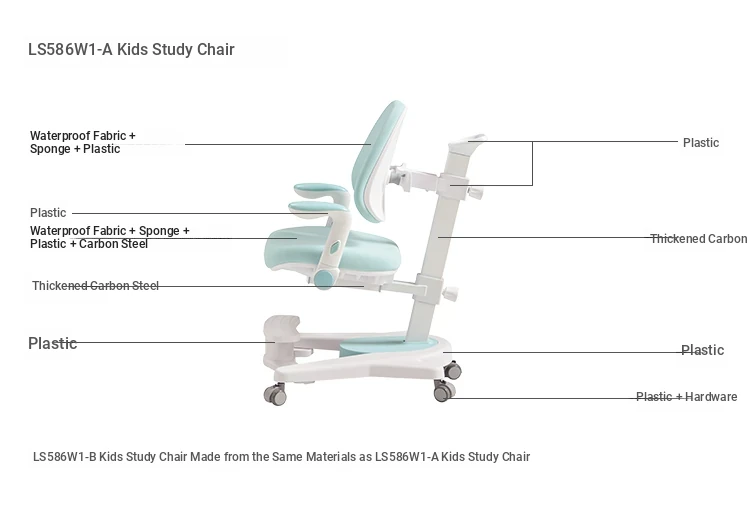 LS586W1-A Kids Study Chair

Waterproof Fabric + Sponge + Plastic

Plastic

Waterproof Fabric + Sponge + Plastic + Carbon Steel

Thickened Carbon Steel

Plastic

Plastic

Thickened Carbon

Plastic

Plastic + Hardware

LS586W1-B Kids Study Chair Made from the Same Materials as LS586W1-A Kids Study Chair